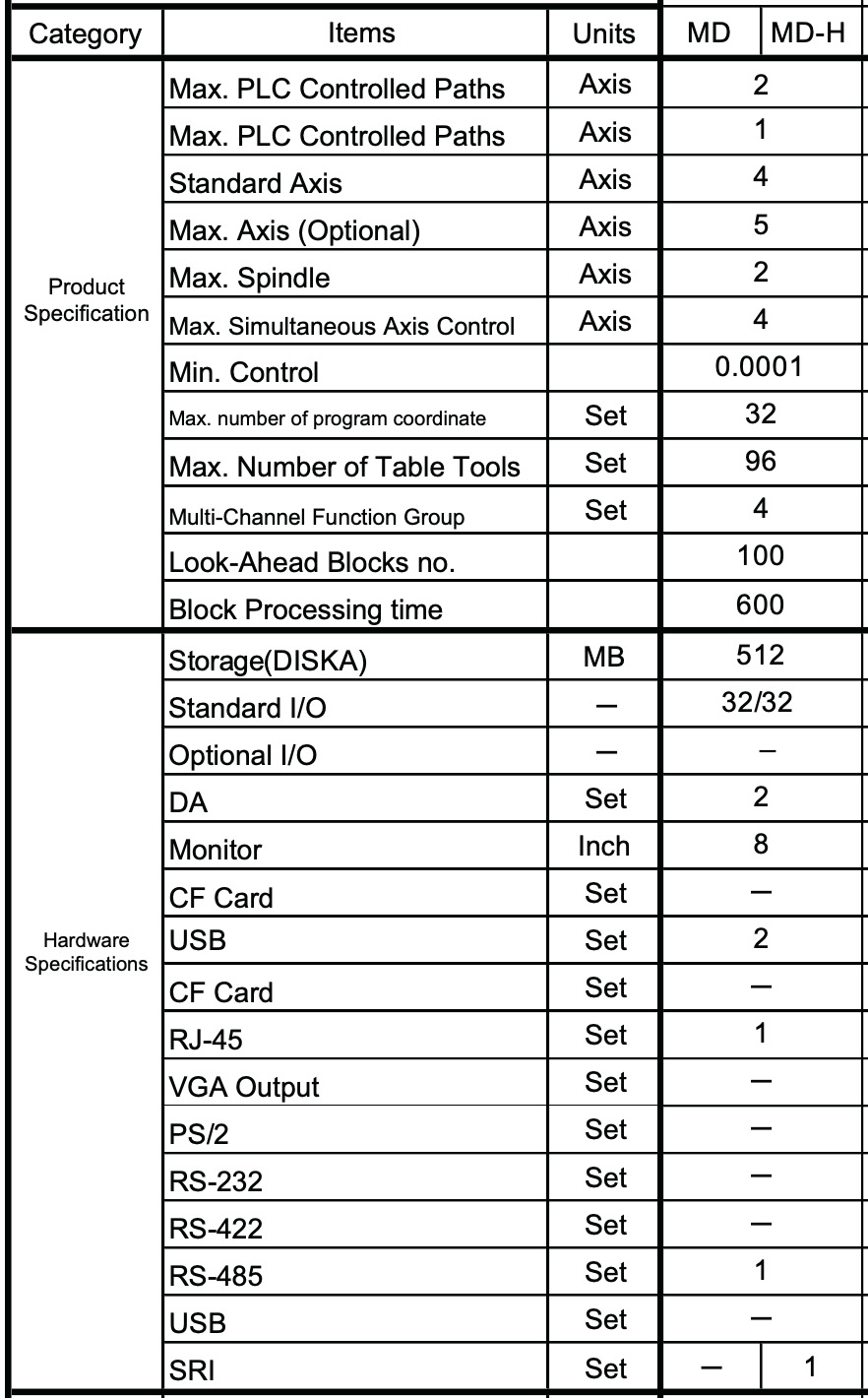 | Category | Items | Units | MD | MD-H |
|---|---|---|---|---|
| Product Specification | Max. PLC Controlled Paths | Axis | 2 | |
| | Max. PLC Controlled Paths | Axis | 1 | |
| | Standard Axis | Axis | 4 | |
| | Max. Axis (Optional) | Axis | 5 | |
| | Max. Spindle | Axis | 2 | |
| | Max. Simultaneous Axis Control | Axis | 4 | |
| | Min. Control | | 0.0001 | |
| | Max. number of program coordinate | Set | 32 | |
| | Max. Number of Table Tools | Set | 96 | |
| | Multi-Channel Function Group | Set | 4 | |
| | Look-Ahead Blocks no. | | 100 | |
| | Block Processing time | | 600 | |
| Hardware Specifications | Storage(DISKA) | MB | 512 | |
| | Standard I/O | — | 32/32 | |
| | Optional I/O | — | – | |
| | DA | Set | 2 | |
| | Monitor | Inch | 8 | |
| | CF Card | Set | — | |
| | USB | Set | 2 | |
| | CF Card | Set | — | |
| | RJ-45 | Set | 1 | |
| | VGA Output | Set | — | |
| | PS/2 | Set | — | |
| | RS-232 | Set | — | |
| | RS-422 | Set | — | |
| | RS-485 | Set | 1 | |
| | USB | Set | — | |
| | SRI | Set | — | 1 |